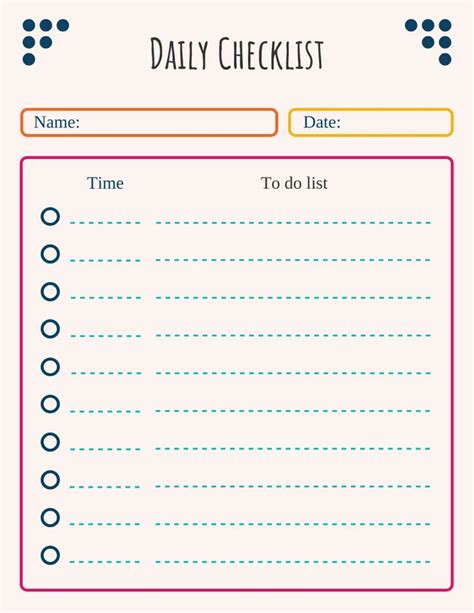 DAILY CHECKLIST

Name:

Date:

Time

To do list